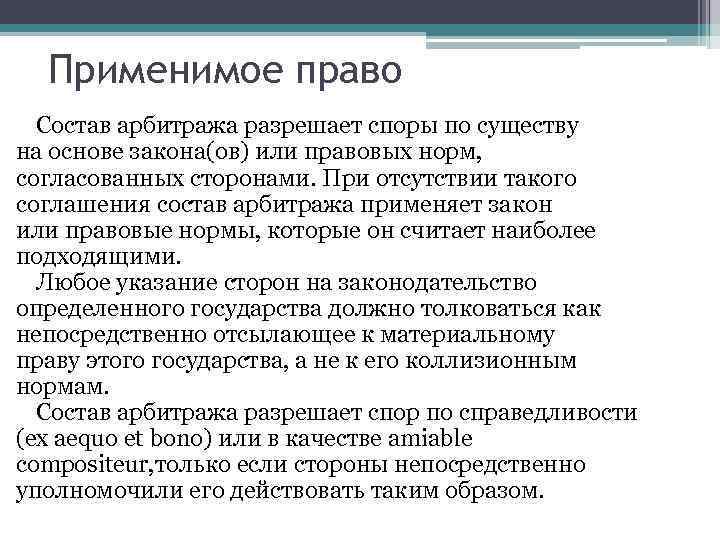 Применимое право

Состав арбитража разрешает споры по существу на основе закона(ов) или правовых норм, согласованных сторонами. При отсутствии такого соглашения состав арбитража применяет закон или правовые нормы, которые он считает наиболее подходящими.

Любое указание сторон на законодательство определенного государства должно толковаться как непосредственно отсылающее к материальному праву этого государства, а не к его коллизионным нормам.

Состав арбитража разрешает спор по справедливости (ex aequo et bono) или в качестве amiable compositeur,только если стороны непосредственно уполномочили его действовать таким образом.